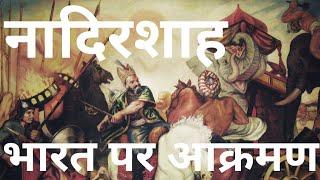 नादिरशाह

भारत पर आक्रमण